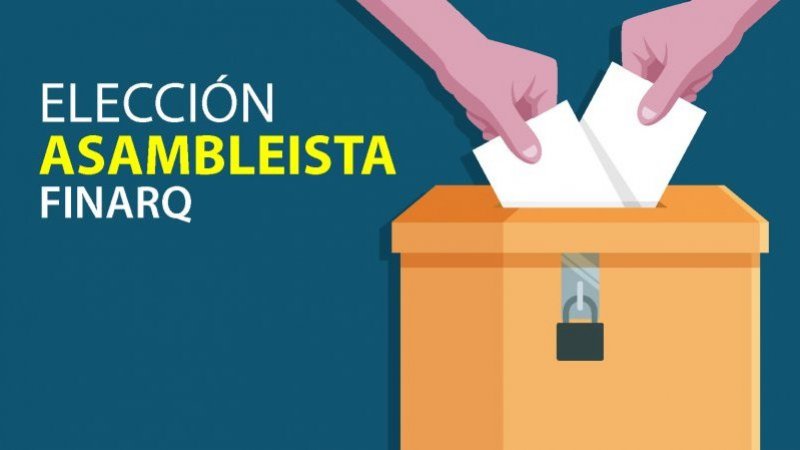 ELECCIÓN
ASAMBLEISTA
FINARQ